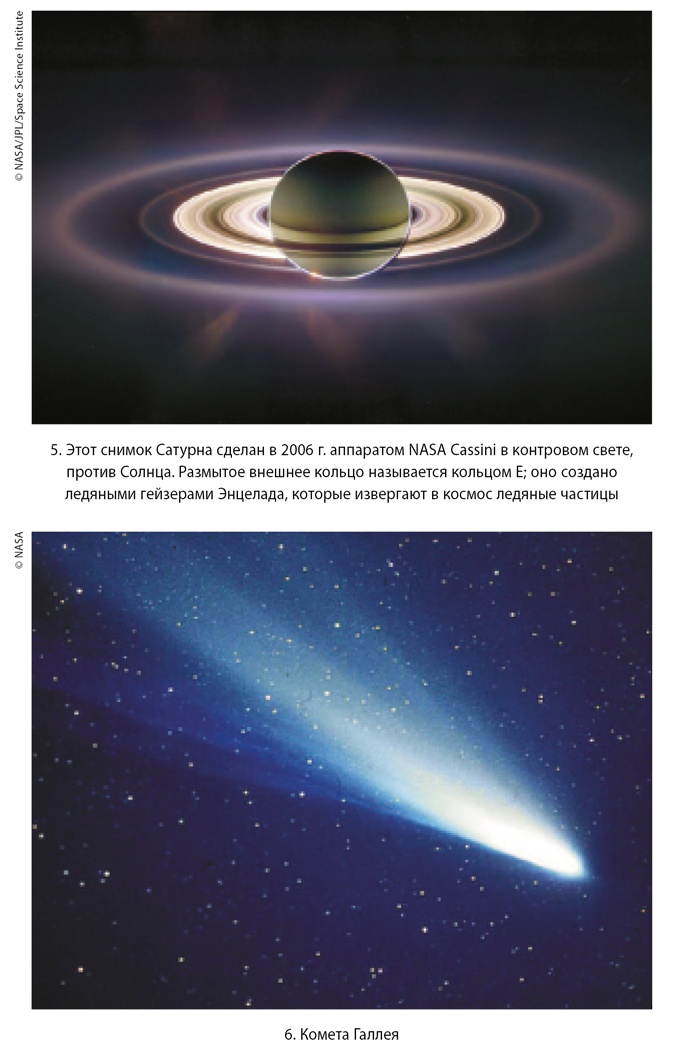 © NASA/JPL/Space Science Institute

5. Этот снимок Сатурна сделан в 2006 г. аппаратом NASA Cassini в контровом свете, против Солнца. Размытое внешнее кольцо называется кольцом E; оно создано ледяными гейзерами Энцелада, которые извергают в космос ледяные частицы

© NASA

6. Комета Галлея